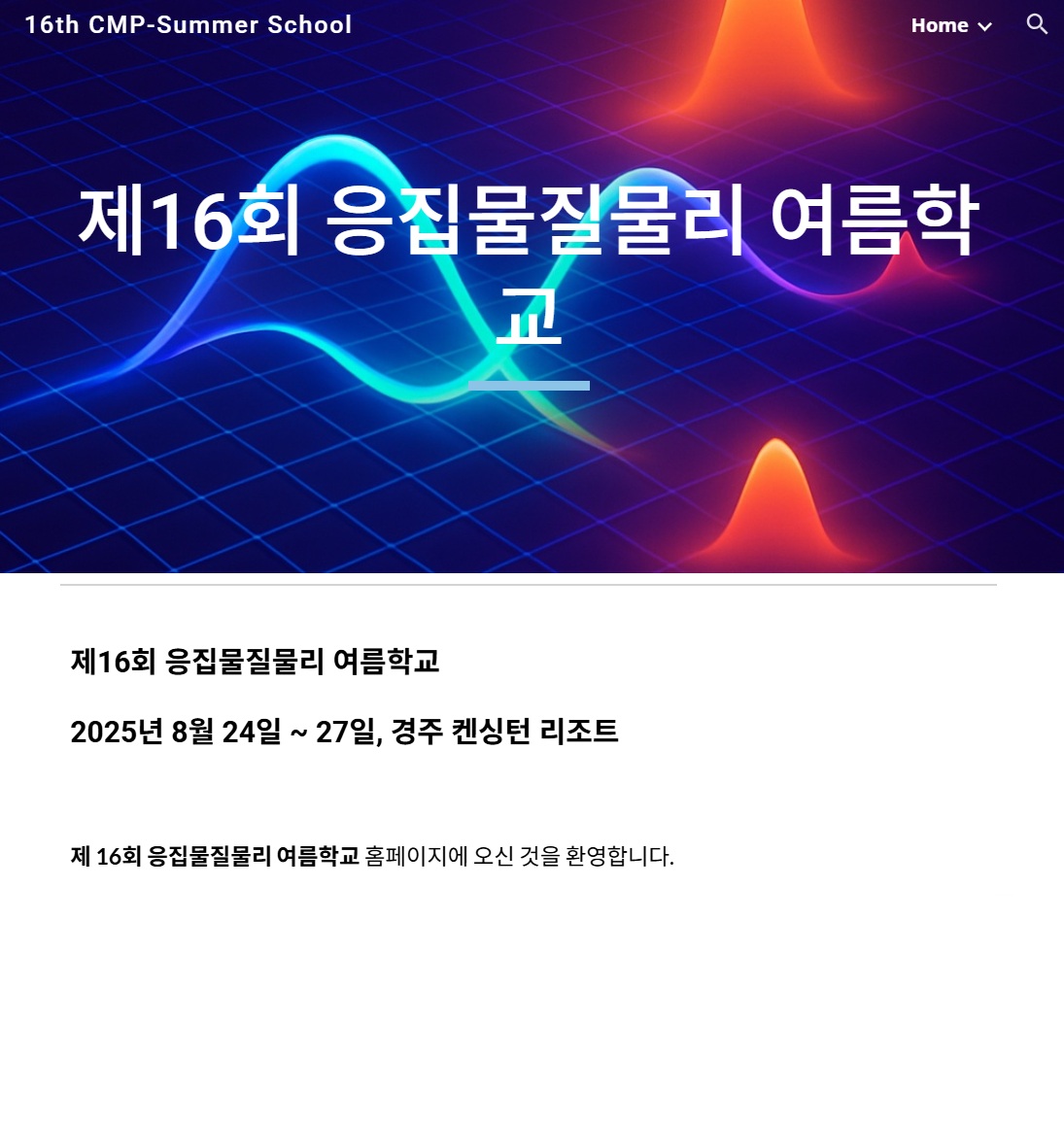 16th CMP-Summer School

Home

제16회 응집물질물리 여름학교

제16회 응집물질물리 여름학교

2025년 8월 24일 ~ 27일, 경주 켄싱턴 리조트

제 16회 응집물질물리 여름학교 홈페이지에 오신 것을 환영합니다.